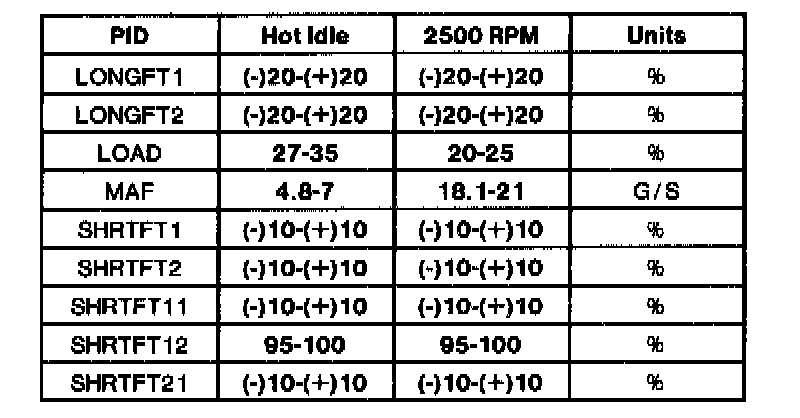 | PID | Hot Idle | 2500 RPM | Units |
|---|---|---|---|
| LONGFT1 | (-)20-(+)20 | (-)20-(+)20 | % |
| LONGFT2 | (-)20-(+)20 | (-)20-(+)20 | % |
| LOAD | 27-35 | 20-25 | % |
| MAF | 4.8-7 | 18.1-21 | G/S |
| SHRTFT1 | (-)10-(+)10 | (-)10-(+)10 | % |
| SHRTFT2 | (-)10-(+)10 | (-)10-(+)10 | % |
| SHRTFT11 | (-)10-(+)10 | (-)10-(+)10 | % |
| SHRTFT12 | 95-100 | 95-100 | % |
| SHRTFT21 | (-)10-(+)10 | (-)10-(+)10 | % |